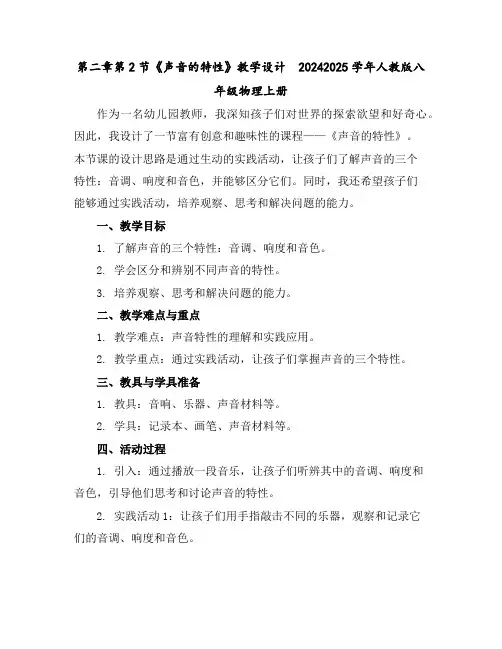 第二章第2节《声音的特性》教学设计 20242025学年人教版八年级物理上册

作为一名幼儿园教师，我深知孩子们对世界的探索欲望和好奇心。因此，我设计了一节富有创意和趣味性的课程——《声音的特性》。本节课的设计思路是通过生动的实践活动，让孩子们了解声音的三个特性：音调、响度和音色，并能够区分它们。同时，我还希望孩子们能够通过实践活动，培养观察、思考和解决问题的能力。

一、教学目标

1. 了解声音的三个特性：音调、响度和音色。

2. 学会区分和辨别不同声音的特性。

3. 培养观察、思考和解决问题的能力。

二、教学难点与重点

1. 教学难点：声音特性的理解和实践应用。

2. 教学重点：通过实践活动，让孩子们掌握声音的三个特性。

三、教具与学具准备

1. 教具：音响、乐器、声音材料等。

2. 学具：记录本、画笔、声音材料等。

四、活动过程

1. 引入：通过播放一段音乐，让孩子们听辨其中的音调、响度和音色，引导他们思考和讨论声音的特性。

2. 实践活动1：让孩子们用手指敲击不同的乐器，观察和记录它们的音调、响度和音色。